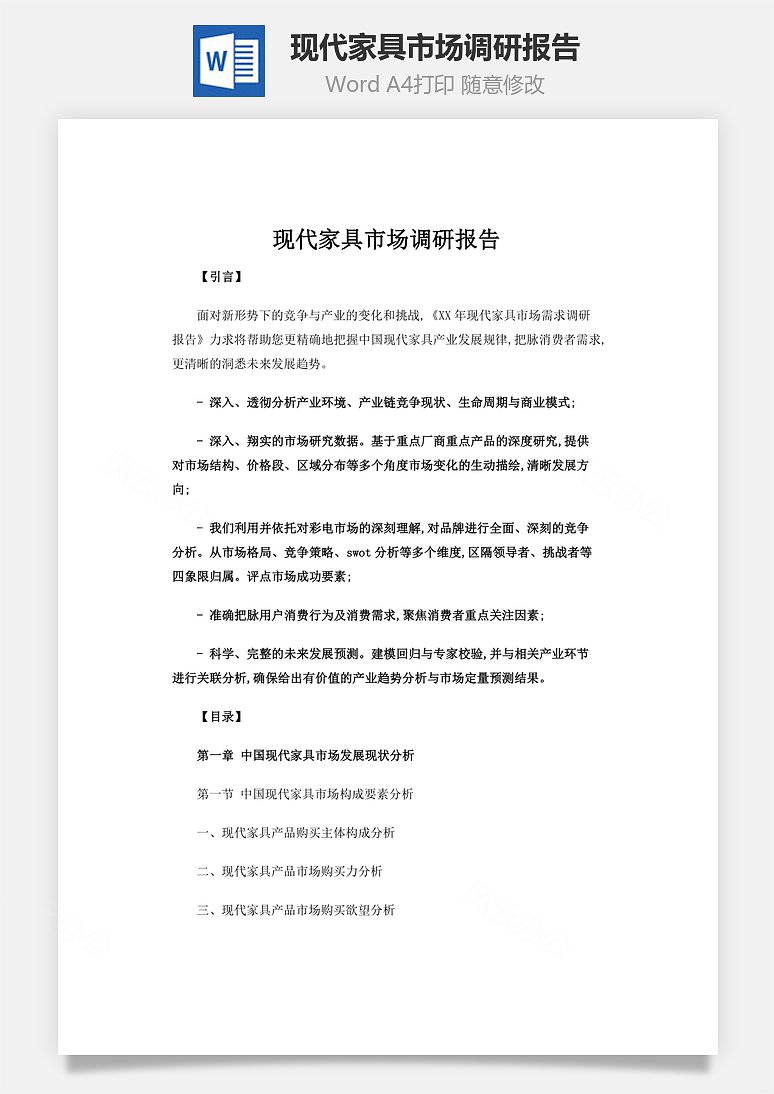 W

现代家具市场调研报告

Word A4打印 随意修改

现代家具市场调研报告

【引言】

面对新形势下的竞争与产业的变化和挑战,《XX年现代家具市场需求调研报告》力求将帮助您更精确地把握中国现代家具产业发展规律,把脉消费者需求,更清晰的洞悉未来发展趋势。

- 深入、透彻分析产业环境、产业链竞争现状、生命周期与商业模式;

- 深入、翔实的市场研究数据。基于重点厂商重点产品的深度研究,提供对市场结构、价格段、区域分布等多个角度市场变化的生动描绘,清晰发展方向;

- 我们利用并依托对彩电市场的深刻理解,对品牌进行全面、深刻的竞争分析。从市场格局、竞争策略、swot分析等多个维度,区隔领导者、挑战者等四象限归属。评点市场成功要素;

- 准确把脉用户消费行为及消费需求,聚焦消费者重点关注因素;

- 科学、完整的未来发展预测。建模回归与专家校验,并与相关产业环节进行关联分析,确保给出有价值的产业趋势分析与市场定量预测结果。

【目录】

第一章 中国现代家具市场发展现状分析

第一节 中国现代家具市场构成要素分析

一、现代家具产品购买主体构成分析

二、现代家具产品市场购买力分析

三、现代家具产品市场购买欲望分析